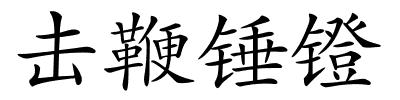 击鞭锤镫